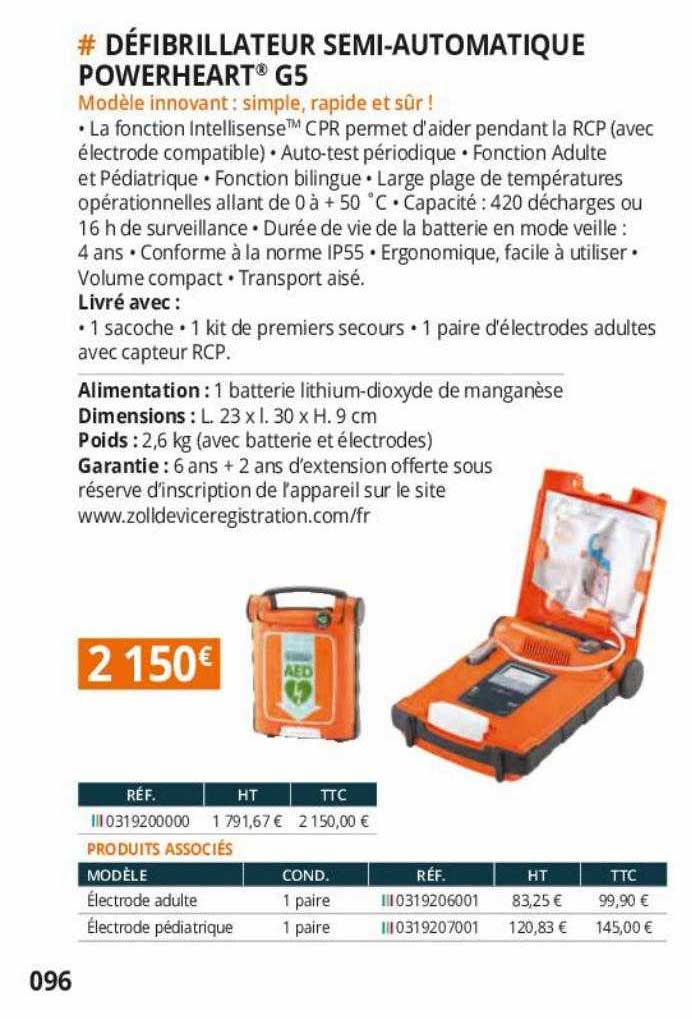 # DÉFIBRILLATEUR SEMI-AUTOMATIQUE POWERHEART® G5

Modèle innovant : simple, rapide et sûr !

• La fonction Intellisense™ CPR permet d'aider pendant la RCP (avec électrode compatible) • Auto-test périodique • Fonction Adulte et Pédiatrique • Fonction bilingue • Large plage de températures opérationnelles allant de 0 à + 50 °C • Capacité : 420 décharges ou 16 h de surveillance • Durée de vie de la batterie en mode veille : 4 ans • Conforme à la norme IP55 • Ergonomique, facile à utiliser • Volume compact • Transport aisé.

Livré avec :

• 1 sacoche • 1 kit de premiers secours • 1 paire d'électrodes adultes avec capteur RCP.

Alimentation : 1 batterie lithium-dioxyde de manganèse
Dimensions : L. 23 x l. 30 x H. 9 cm
Poids : 2,6 kg (avec batterie et électrodes)
Garantie : 6 ans + 2 ans d'extension offerte sous réserve d'inscription de l'appareil sur le site www.zolldeviceregistration.com/fr

2 150€

AED

| RÉF. | HT | TTC |
|---|---|---|
| 0319200000 | 1 791,67 € | 2 150,00 € |

PRODUITS ASSOCIÉS

| MODÈLE | COND. | RÉF. | HT | TTC |
|---|---|---|---|---|
| Électrode adulte | 1 paire | 0319206001 | 83,25 € | 99,90 € |
| Électrode pédiatrique | 1 paire | 0319207001 | 120,83 € | 145,00 € |

096